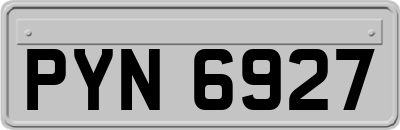 PYN 6927